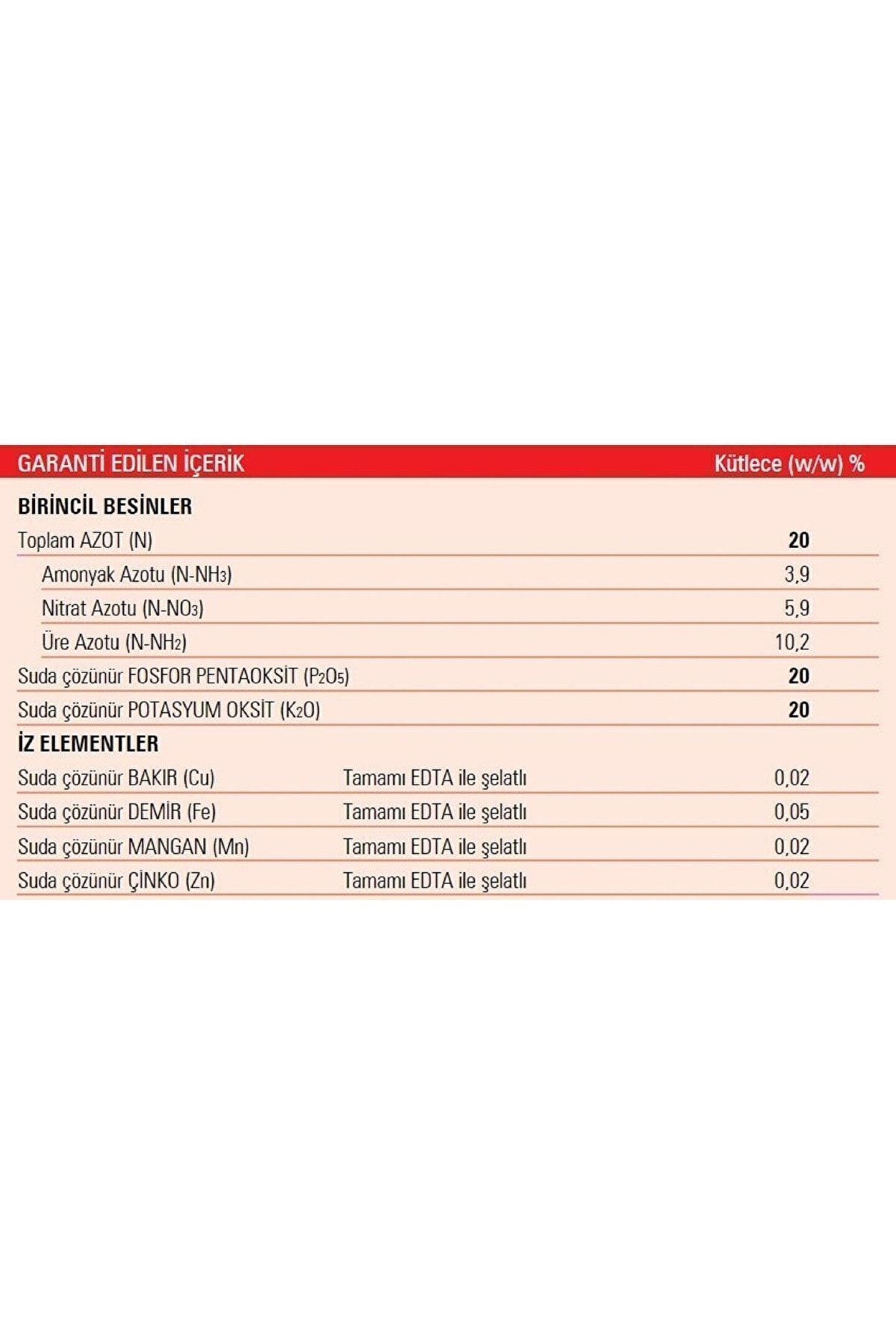 | GARANTİ EDİLEN İÇERİK | | Kütlece (w/w) % |
|---|---|---|
| **BİRİNCİL BESİNLER** | | |
| Toplam AZOT (N) | | **20** |
| Amonyak Azotu (N-$NH_3$) | | 3,9 |
| Nitrat Azotu (N-$NO_3$) | | 5,9 |
| Üre Azotu (N-$NH_2$) | | 10,2 |
| Suda çözünür FOSFOR PENTAOKSİT ($P_2O_5$) | | **20** |
| Suda çözünür POTASYUM OKSİT ($K_2O$) | | **20** |
| **İZ ELEMENTLER** | | |
| Suda çözünür BAKIR (Cu) | Tamamı EDTA ile şelatlı | 0,02 |
| Suda çözünür DEMİR (Fe) | Tamamı EDTA ile şelatlı | 0,05 |
| Suda çözünür MANGAN (Mn) | Tamamı EDTA ile şelatlı | 0,02 |
| Suda çözünür ÇİNKO (Zn) | Tamamı EDTA ile şelatlı | 0,02 |